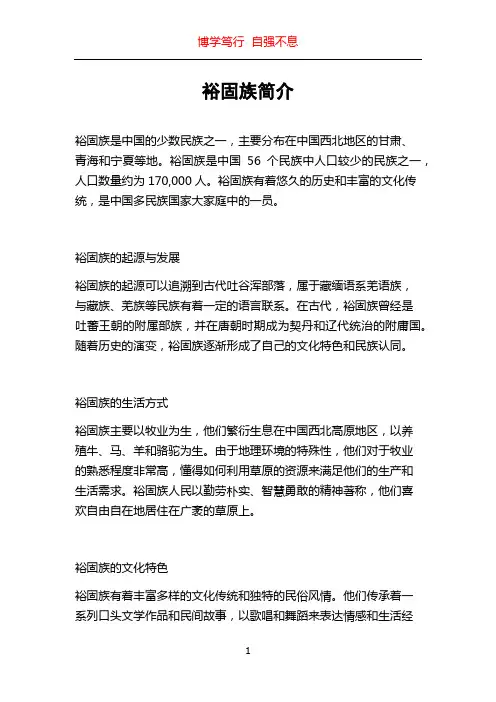 博学笃行 自强不息

裕固族简介

裕固族是中国的少数民族之一，主要分布在中国西北地区的甘肃、青海和宁夏等地。裕固族是中国 56 个民族中人口较少的民族之一，人口数量约为 170,000 人。裕固族有着悠久的历史和丰富的文化传统，是中国多民族国家大家庭中的一员。

裕固族的起源与发展

裕固族的起源可以追溯到古代吐谷浑部落，属于藏缅语系羌语族，与藏族、羌族等民族有着一定的语言联系。在古代，裕固族曾经是吐蕃王朝的附属部族，并在唐朝时期成为契丹和辽代统治的附庸国。随着历史的演变，裕固族逐渐形成了自己的文化特色和民族认同。

裕固族的生活方式

裕固族主要以牧业为生，他们繁衍生息在中国西北高原地区，以养殖牛、马、羊和骆驼为生。由于地理环境的特殊性，他们对于牧业的熟悉程度非常高，懂得如何利用草原的资源来满足他们的生产和生活需求。裕固族人民以勤劳朴实、智慧勇敢的精神著称，他们喜欢自由自在地居住在广袤的草原上。

裕固族的文化特色

裕固族有着丰富多样的文化传统和独特的民俗风情。他们传承着一系列口头文学作品和民间故事，以歌唱和舞蹈来表达情感和生活经

1